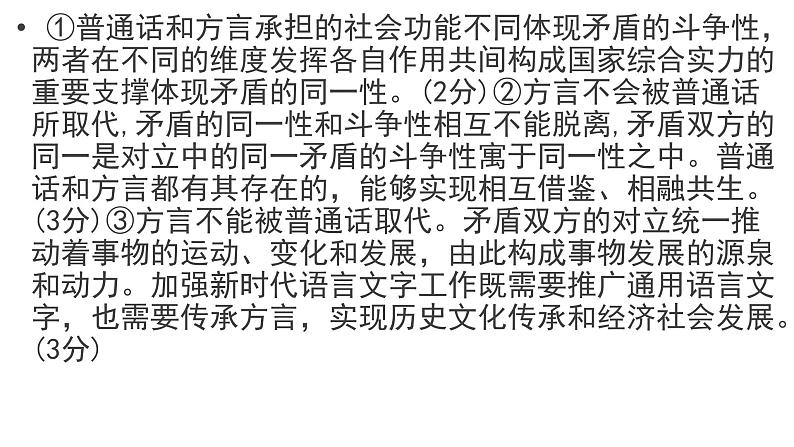 • ①普通话和方言承担的社会功能不同体现矛盾的斗争性，两者在不同的维度发挥各自作用共间构成国家综合实力的重要支撑体现矛盾的同一性。(2分)②方言不会被普通话所取代,矛盾的同一性和斗争性相互不能脱离,矛盾双方的同一是对立中的同一矛盾的斗争性寓于同一性之中。普通话和方言都有其存在的，能够实现相互借鉴、相融共生。(3分)③方言不能被普通话取代。矛盾双方的对立统一推动着事物的运动、变化和发展，由此构成事物发展的源泉和动力。加强新时代语言文字工作既需要推广通用语言文字，也需要传承方言，实现历史文化传承和经济社会发展。(3分)